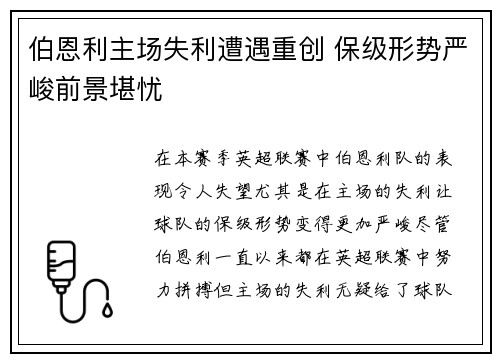 伯恩利主场失利遭遇重创 保级形势严峻前景堪忧

在本赛季英超联赛中伯恩利队的表现令人失望尤其是在主场的失利让球队的保级形势变得更加严峻尽管伯恩利一直以来都在英超联赛中努力拼搏但主场的失利无疑给了球队